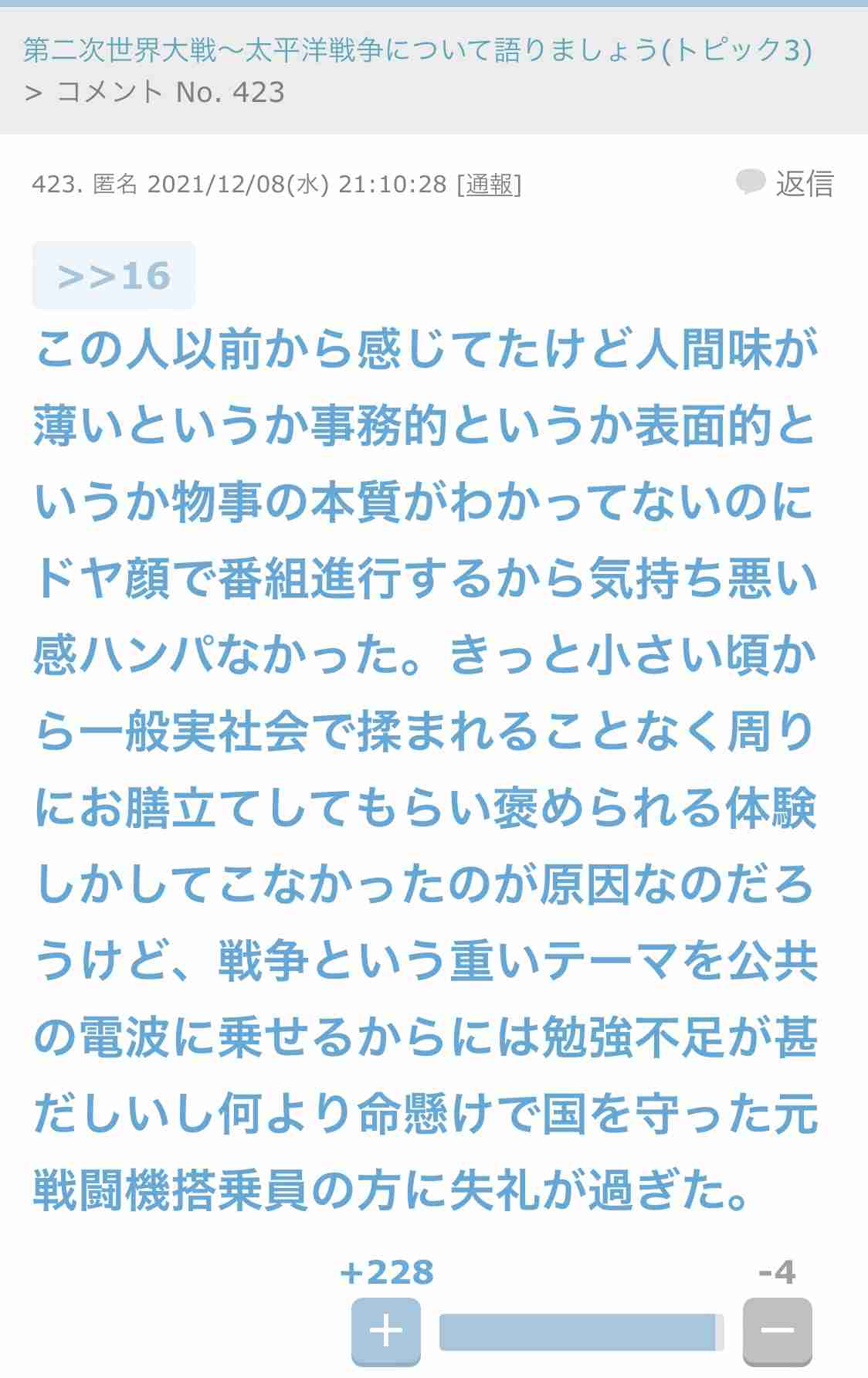 第二次世界大戦〜太平洋戦争について語りましょう(トピック3)
> コメント No. 423

423. 匿名 2021/12/08(水) 21:10:28 [通報]

返信

>>16
この人以前から感じてたけど人間味が薄いというか事務的というか表面的というか物事の本質がわかってないのにドヤ顔で番組進行するから気持ち悪い感ハンパなかった。きっと小さい頃から一般実社会で揉まれることなく周りにお膳立てしてもらい褒められる体験しかしてこなかったのが原因なのだろうけど、戦争という重いテーマを公共の電波に乗せるからには勉強不足が甚だしいし何より命懸けで国を守った元戦闘機搭乗員の方に失礼が過ぎた。

+228
-4
+
−